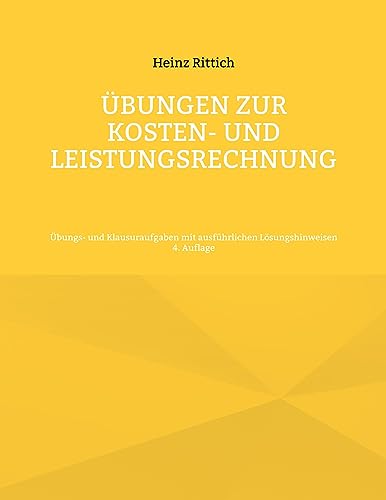 Heinz Rittich

ÜBUNGEN ZUR KOSTEN- UND LEISTUNGSRECHNUNG

Übungs- und Klausuraufgaben mit ausführlichen Lösungshinweisen
4. Auflage